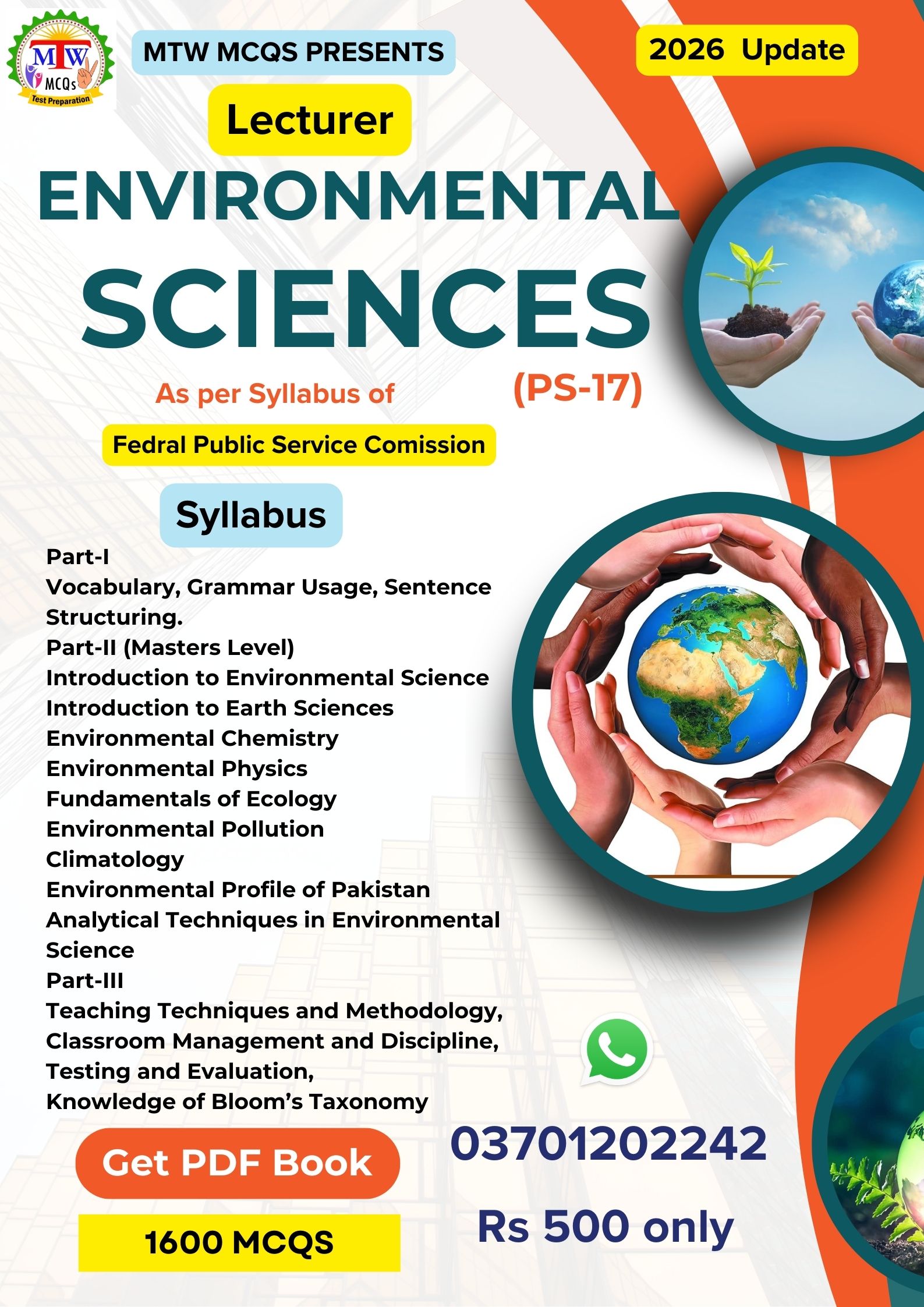 MTW MCQs Test Preparation

MTW MCQS PRESENTS

2026 Update

Lecturer

ENVIRONMENTAL SCIENCES

As per Syllabus of

(PS-17)

Fedral Public Service Comission

Syllabus

Part-I
Vocabulary, Grammar Usage, Sentence Structuring.
Part-II (Masters Level)
Introduction to Environmental Science
Introduction to Earth Sciences
Environmental Chemistry
Environmental Physics
Fundamentals of Ecology
Environmental Pollution
Climatology
Environmental Profile of Pakistan
Analytical Techniques in Environmental Science
Part-III
Teaching Techniques and Methodology,
Classroom Management and Discipline,
Testing and Evaluation,
Knowledge of Bloom's Taxonomy

Get PDF Book

1600 MCQS

03701202242

Rs 500 only